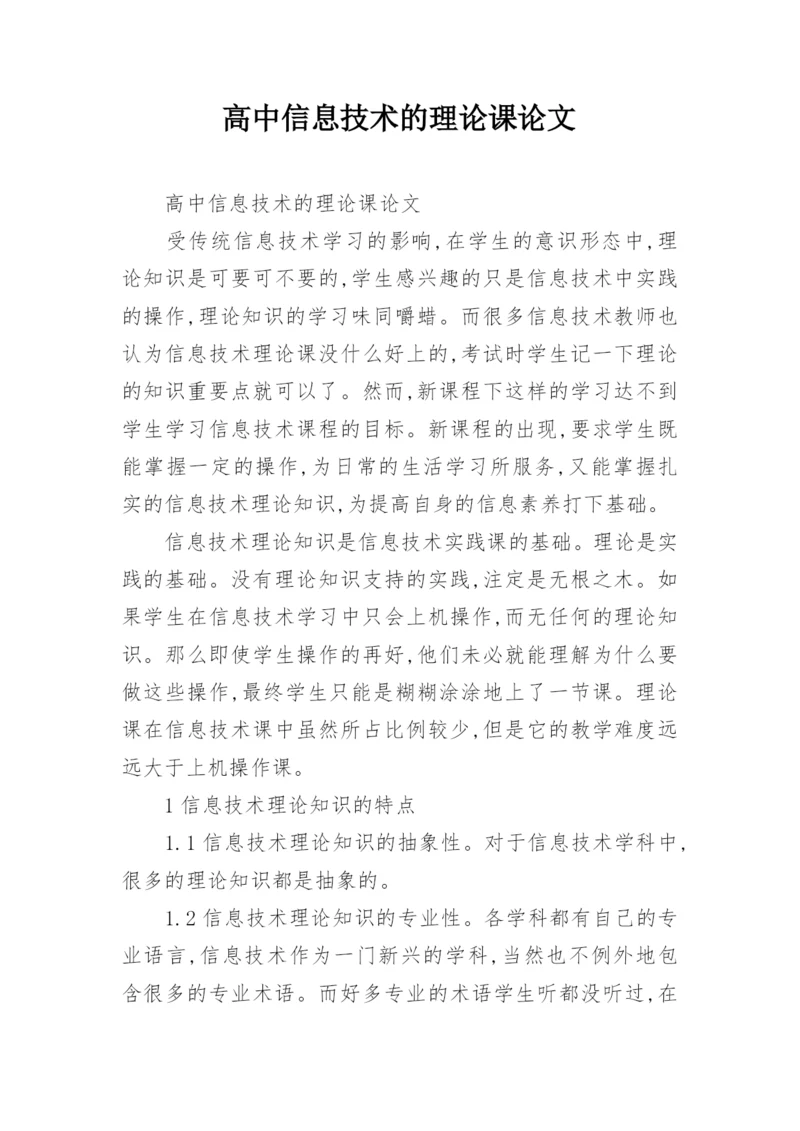 高中信息技术的理论课论文

高中信息技术的理论课论文

受传统信息技术学习的影响,在学生的意识形态中,理论知识是可要可不要的,学生感兴趣的只是信息技术中实践的操作,理论知识的学习味同嚼蜡。而很多信息技术教师也认为信息技术理论课没什么好上的,考试时学生记一下理论的知识重要点就可以了。然而,新课程下这样的学习达不到学生学习信息技术课程的目标。新课程的出现,要求学生既能掌握一定的操作,为日常的生活学习所服务,又能掌握扎实的信息技术理论知识,为提高自身的信息素养打下基础。

信息技术理论知识是信息技术实践课的基础。理论是实践的基础。没有理论知识支持的实践,注定是无根之木。如果学生在信息技术学习中只会上机操作,而无任何的理论知识。那么即使学生操作的再好,他们未必就能理解为什么要做这些操作,最终学生只能是糊糊涂涂地上了一节课。理论课在信息技术课中虽然所占比例较少,但是它的教学难度远远大于上机操作课。

1 信息技术理论知识的特点

1.1 信息技术理论知识的抽象性。对于信息技术学科中,很多的理论知识都是抽象的。

1.2 信息技术理论知识的专业性。各学科都有自己的专业语言,信息技术作为一门新兴的学科,当然也不例外地包含很多的专业术语。而好多专业的术语学生听都没听过,在